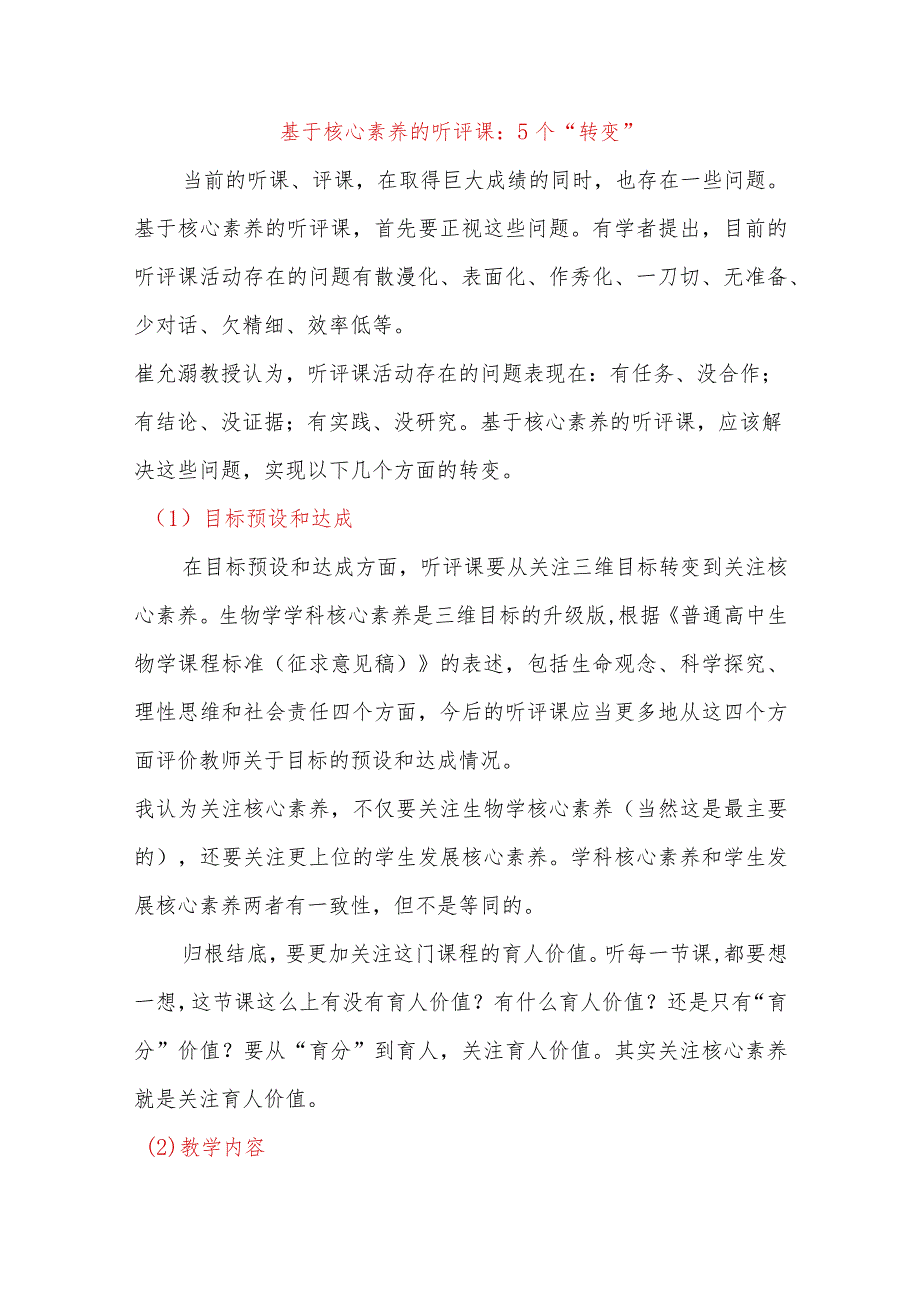 基于核心素养的听评课：5个“转变”

当前的听课、评课，在取得巨大成绩的同时，也存在一些问题。基于核心素养的听评课，首先要正视这些问题。有学者提出，目前的听评课活动存在的问题有散漫化、表面化、作秀化、一刀切、无准备、少对话、欠精细、效率低等。

崔允漷教授认为，听评课活动存在的问题表现在：有任务、没合作；有结论、没证据；有实践、没研究。基于核心素养的听评课，应该解决这些问题，实现以下几个方面的转变。

（1）目标预设和达成

在目标预设和达成方面，听评课要从关注三维目标转变到关注核心素养。生物学学科核心素养是三维目标的升级版,根据《普通高中生物学课程标准（征求意见稿）》的表述，包括生命观念、科学探究、理性思维和社会责任四个方面，今后的听评课应当更多地从这四个方面评价教师关于目标的预设和达成情况。

我认为关注核心素养，不仅要关注生物学核心素养（当然这是最主要的），还要关注更上位的学生发展核心素养。学科核心素养和学生发展核心素养两者有一致性，但不是等同的。

归根结底，要更加关注这门课程的育人价值。听每一节课，都要想一想，这节课这么上有没有育人价值？有什么育人价值？还是只有“育分”价值？要从“育分”到育人，关注育人价值。其实关注核心素养就是关注育人价值。

(2)教学内容